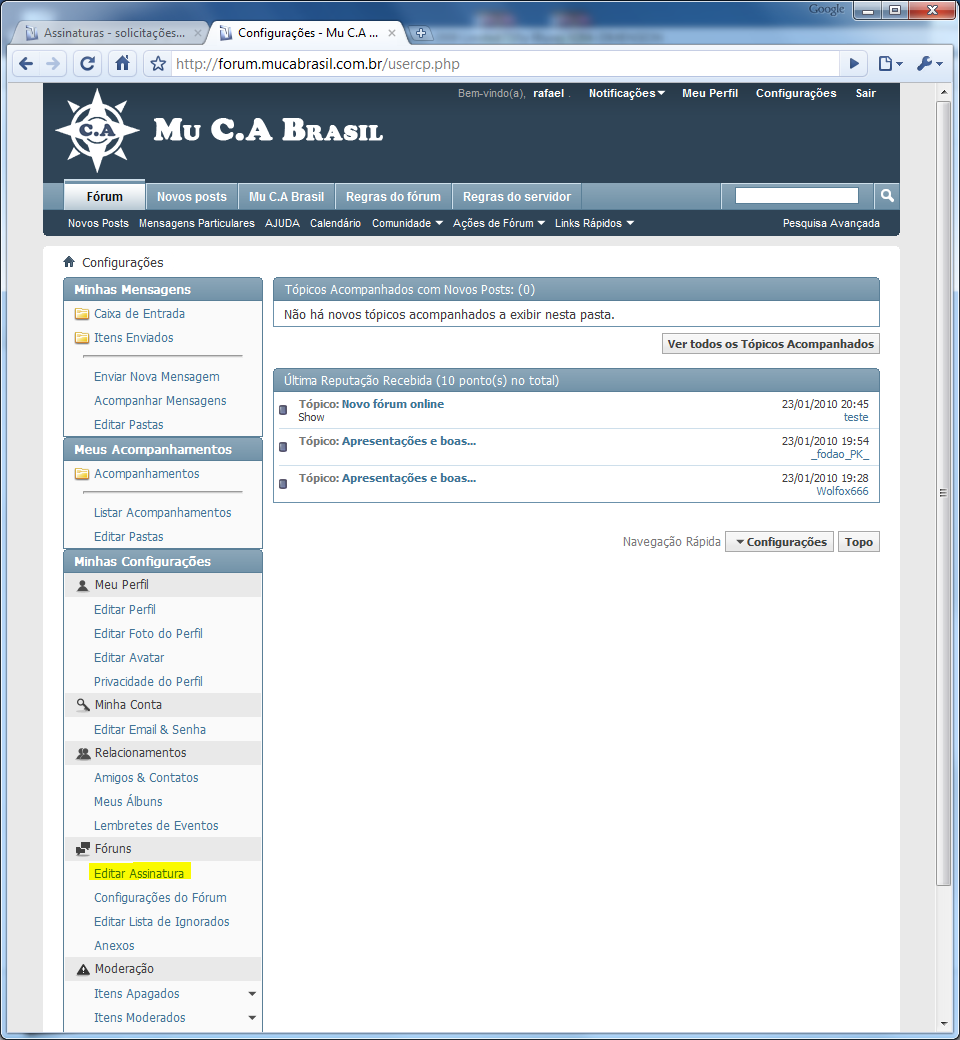 Google

Assinaturas - solicitações...

Configurações - Mu C.A ...

http://forum.mucabrasil.com.br/usercp.php

Bem-vindo(a), rafael . Notificações Meu Perfil Configurações Sair

C.A

Mu C.A Brasil

Fórum Novos posts Mu C.A Brasil Regras do fórum Regras do servidor

Novos Posts Mensagens Particulares AJUDA Calendário Comunidade Ações de Fórum Links Rápidos Pesquisa Avançada

Configurações

Minhas Mensagens
Caixa de Entrada
Itens Enviados
Enviar Nova Mensagem
Acompanhar Mensagens
Editar Pastas

Meus Acompanhamentos
Acompanhamentos
Listar Acompanhamentos
Editar Pastas

Minhas Configurações
Meu Perfil
Editar Perfil
Editar Foto do Perfil
Editar Avatar
Privacidade do Perfil
Minha Conta
Editar Email & Senha
Relacionamentos
Amigos & Contatos
Meus Álbuns
Lembretes de Eventos
Fóruns
Editar Assinatura
Configurações do Fórum
Editar Lista de Ignorados
Anexos
Moderação
Itens Apagados
Itens Moderados

Tópicos Acompanhados com Novos Posts: (0)
Não há novos tópicos acompanhados a exibir nesta pasta.

Ver todos os Tópicos Acompanhados

Última Reputação Recebida (10 ponto(s) no total)

Tópico: Novo fórum online
Show
23/01/2010 20:45
teste

Tópico: Apresentações e boas...
23/01/2010 19:54
_fodao_PK_

Tópico: Apresentações e boas...
23/01/2010 19:28
Wolfox666

Navegação Rápida Configurações Topo